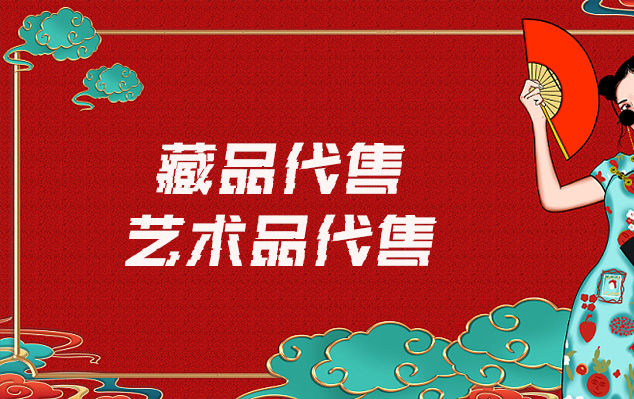 藏品代售
艺术品代售